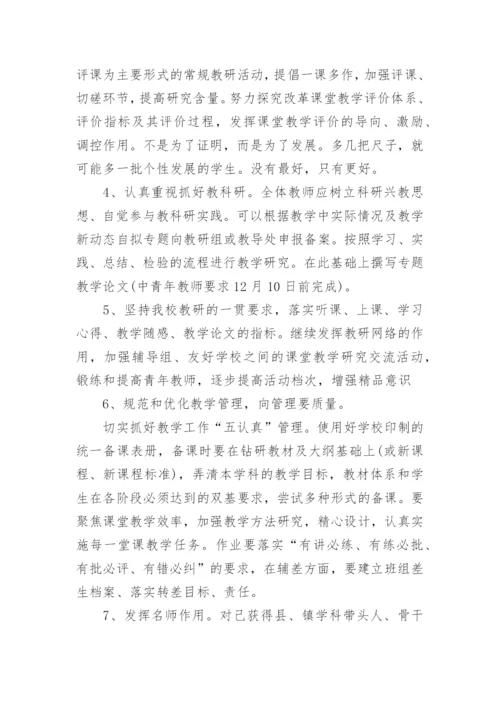 评课为主要形式的常规教研活动，提倡一课多作，加强评课、切磋环节，提高研究含量。努力探究改革课堂教学评价体系、评价指标及其评价过程，发挥课堂教学评价的导向、激励、调控作用。不是为了证明，而是为了发展。多几把尺子，就可能多一批个性发展的学生。没有最好，只有更好。

4、认真重视抓好教科研。全体教师应树立科研兴教思想、自觉参与教科研实践。可以根据教学中实际情况及教学新动态自拟专题向教研组或教导处申报备案。按照学习、实践、总结、检验的流程进行教学研究。在此基础上撰写专题教学论文(中青年教师要求12月10日前完成)。

5、坚持我校教研的一贯要求，落实听课、上课、学习心得、教学随感、教学论文的指标。继续发挥教研网络的作用，加强辅导组、友好学校之间的课堂教学研究交流活动，锻练和提高青年教师，逐步提高活动档次，增强精品意识

6、规范和优化教学管理，向管理要质量。

切实抓好教学工作“五认真”管理。使用好学校印制的统一备课表册，备课时要在钻研教材及大纲基础上(或新课程、新课程标准)，弄清本学科的教学目标，教材体系和学生在各阶段必须达到的双基要求，尝试多种形式的备课。要聚焦课堂教学效率，加强教学方法研究，精心设计，认真实施每一堂课教学任务。作业要落实“有讲必练、有练必批、有批必评、有错必纠”的要求，在辅差方面，要建立班组差生档案、落实转差目标、责任。

7、发挥名师作用。对已获得县、镇学科带头人、骨干